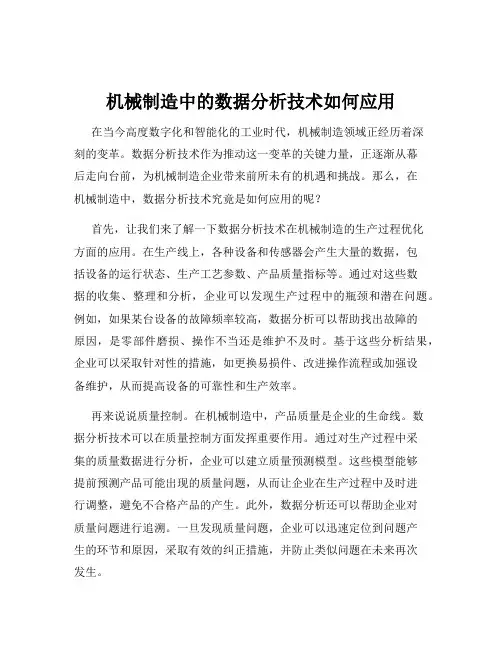 机械制造中的数据分析技术如何应用

在当今高度数字化和智能化的工业时代，机械制造领域正经历着深刻的变革。数据分析技术作为推动这一变革的关键力量，正逐渐从幕后走向台前，为机械制造企业带来前所未有的机遇和挑战。那么，在机械制造中，数据分析技术究竟是如何应用的呢？

首先，让我们来了解一下数据分析技术在机械制造的生产过程优化方面的应用。在生产线上，各种设备和传感器会产生大量的数据，包括设备的运行状态、生产工艺参数、产品质量指标等。通过对这些数据的收集、整理和分析，企业可以发现生产过程中的瓶颈和潜在问题。例如，如果某台设备的故障频率较高，数据分析可以帮助找出故障的原因，是零部件磨损、操作不当还是维护不及时。基于这些分析结果，企业可以采取针对性的措施，如更换易损件、改进操作流程或加强设备维护，从而提高设备的可靠性和生产效率。

再来说说质量控制。在机械制造中，产品质量是企业的生命线。数据分析技术可以在质量控制方面发挥重要作用。通过对生产过程中采集的质量数据进行分析，企业可以建立质量预测模型。这些模型能够提前预测产品可能出现的质量问题，从而让企业在生产过程中及时进行调整，避免不合格产品的产生。此外，数据分析还可以帮助企业对质量问题进行追溯。一旦发现质量问题，企业可以迅速定位到问题产生的环节和原因，采取有效的纠正措施，并防止类似问题在未来再次发生。